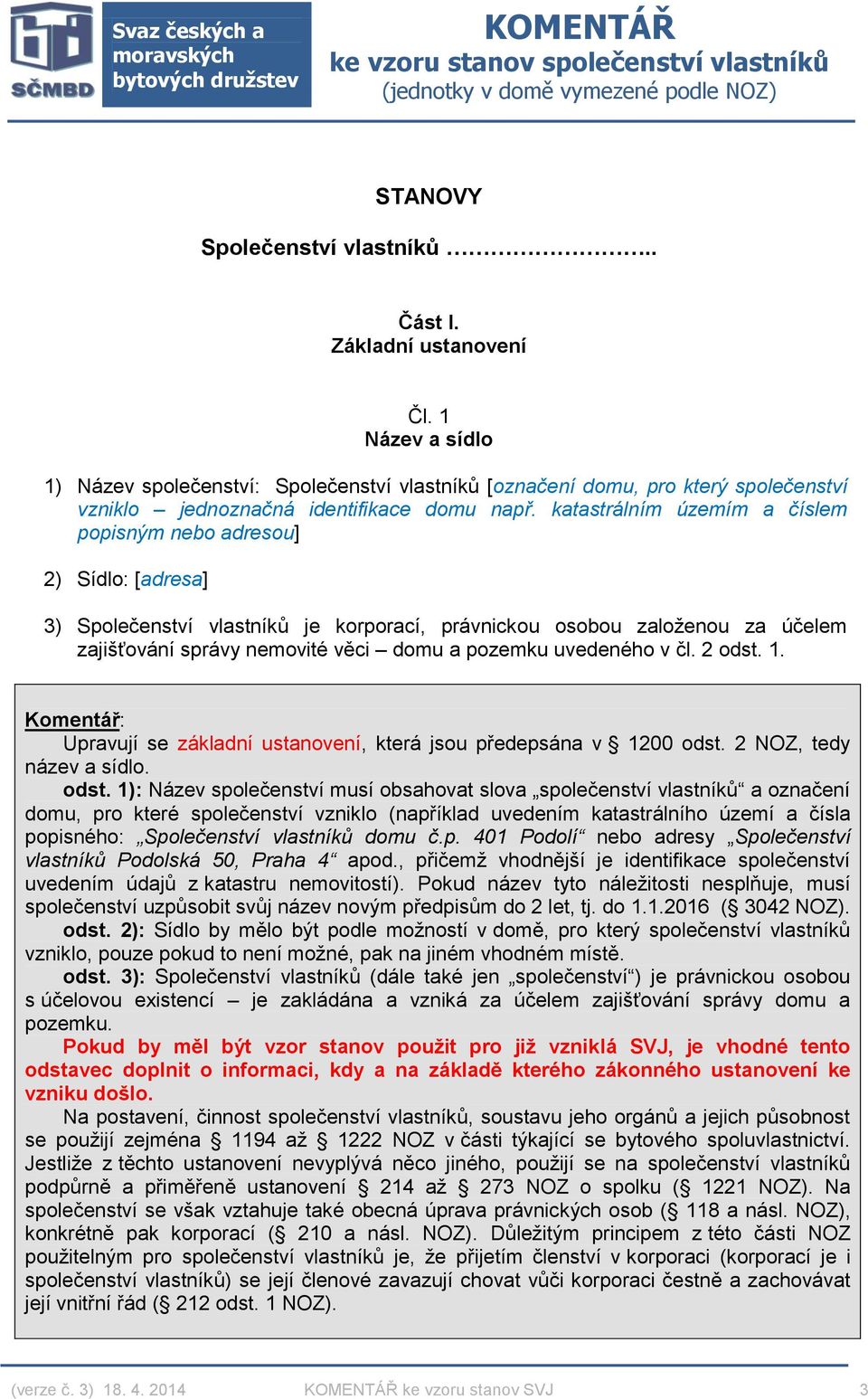 SČMBD

Svaz českých a moravských bytových družstev

KOMENTÁŘ
ke vzoru stanov společenství vlastníků
(jednotky v domě vymezené podle NOZ)

STANOVY

Společenství vlastníků ……………………..

Část I.
Základní ustanovení

Čl. 1
Název a sídlo

1) Název společenství: Společenství vlastníků [označení domu, pro který společenství vzniklo – jednoznačná identifikace domu např. katastrálním územím a číslem popisným nebo adresou]

2) Sídlo: [adresa]

3) Společenství vlastníků je korporací, právnickou osobou založenou za účelem zajišťování správy nemovité věci – domu a pozemku uvedeného v čl. 2 odst. 1.

Komentář:
Upravují se základní ustanovení, která jsou předepsána v § 1200 odst. 2 NOZ, tedy název a sídlo.
odst. 1): Název společenství musí obsahovat slova „společenství vlastníků“ a označení domu, pro které společenství vzniklo (například uvedením katastrálního území a čísla popisného: „Společenství vlastníků domu č.p. 401 Podolí“ nebo adresy „Společenství vlastníků Podolská 50, Praha 4“ apod., přičemž vhodnější je identifikace společenství uvedením údajů z katastru nemovitostí). Pokud název tyto náležitosti nesplňuje, musí společenství uzpůsobit svůj název novým předpisům do 2 let, tj. do 1.1.2016 (§ 3042 NOZ).
odst. 2): Sídlo by mělo být podle možností v domě, pro který společenství vlastníků vzniklo, pouze pokud to není možné, pak na jiném vhodném místě.
odst. 3): Společenství vlastníků (dále také jen „společenství“) je právnickou osobou s účelovou existencí – je zakládána a vzniká za účelem zajišťování správy domu a pozemku.
Pokud by měl být vzor stanov použit pro již vzniklá SVJ, je vhodné tento odstavec doplnit o informaci, kdy a na základě kterého zákonného ustanovení ke vzniku došlo.
Na postavení, činnost společenství vlastníků, soustavu jeho orgánů a jejich působnost se použijí zejména § 1194 až § 1222 NOZ v části týkající se bytového spoluvlastnictví. Jestliže z těchto ustanovení nevyplývá něco jiného, použijí se na společenství vlastníků podpůrně a přiměřeně ustanovení § 214 až § 273 NOZ o spolku (§ 1221 NOZ). Na společenství se však vztahuje také obecná úprava právnických osob (§ 118 a násl. NOZ), konkrétně pak korporací (§ 210 a násl. NOZ). Důležitým principem z této části NOZ použitelným pro společenství vlastníků je, že přijetím členství v korporaci (korporací je i společenství vlastníků) se její členové zavazují chovat vůči korporaci čestně a zachovávat její vnitřní řád (§ 212 odst. 1 NOZ).

(verze č. 3) 18. 4. 2014    KOMENTÁŘ ke vzoru stanov SVJ    3